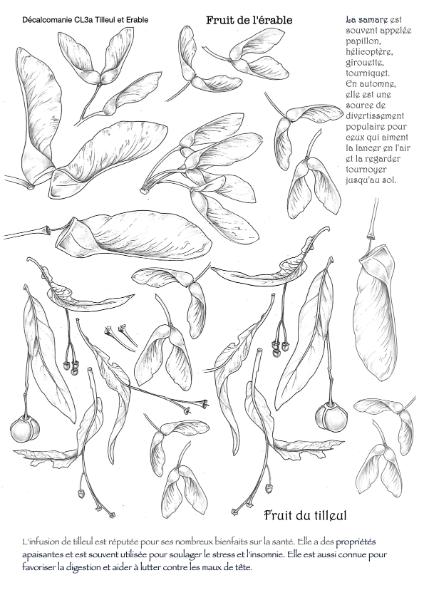 Décalcomanie CL3a Tilleul et Erable

Fruit de l'érable

La samare est souvent appelée papillon, hélicoptère, girouette, tourniquet. En automne, elle est une source de divertissement populaire pour ceux qui aiment la lancer en l'air et la regarder tournoyer jusqu'au sol.

Fruit du tilleul

L'infusion de tilleul est réputée pour ses nombreux bienfaits sur la santé. Elle a des propriétés apaisantes et est souvent utilisée pour soulager le stress et l'insomnie. Elle est aussi connue pour favoriser la digestion et aider à lutter contre les maux de tête.